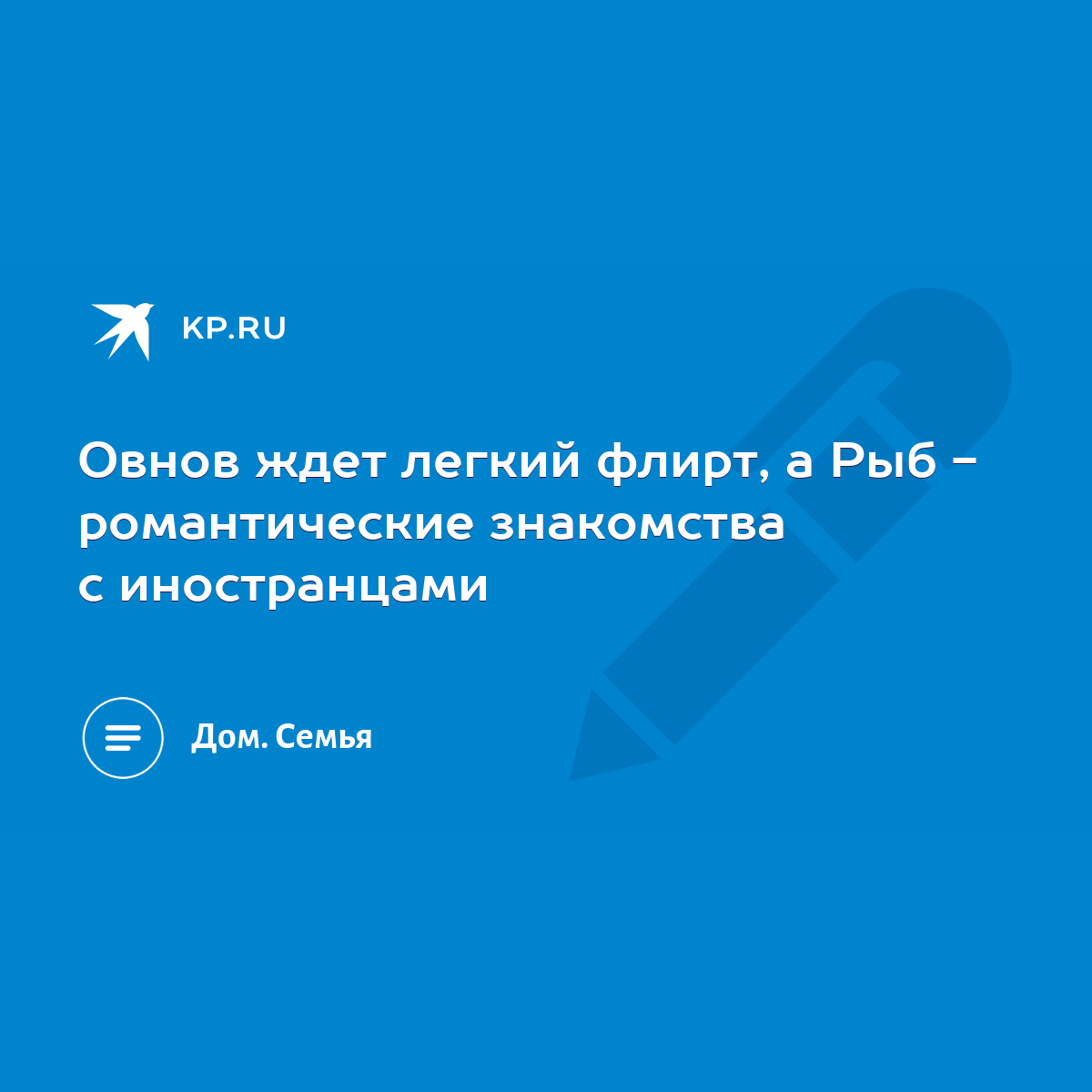 KP.RU

Овнов ждет легкий флирт, а Рыб – романтические знакомства с иностранцами

Дом. Семья